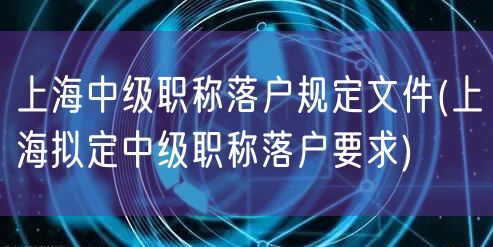 上海中级职称落户规定文件(上海拟定中级职称落户要求)